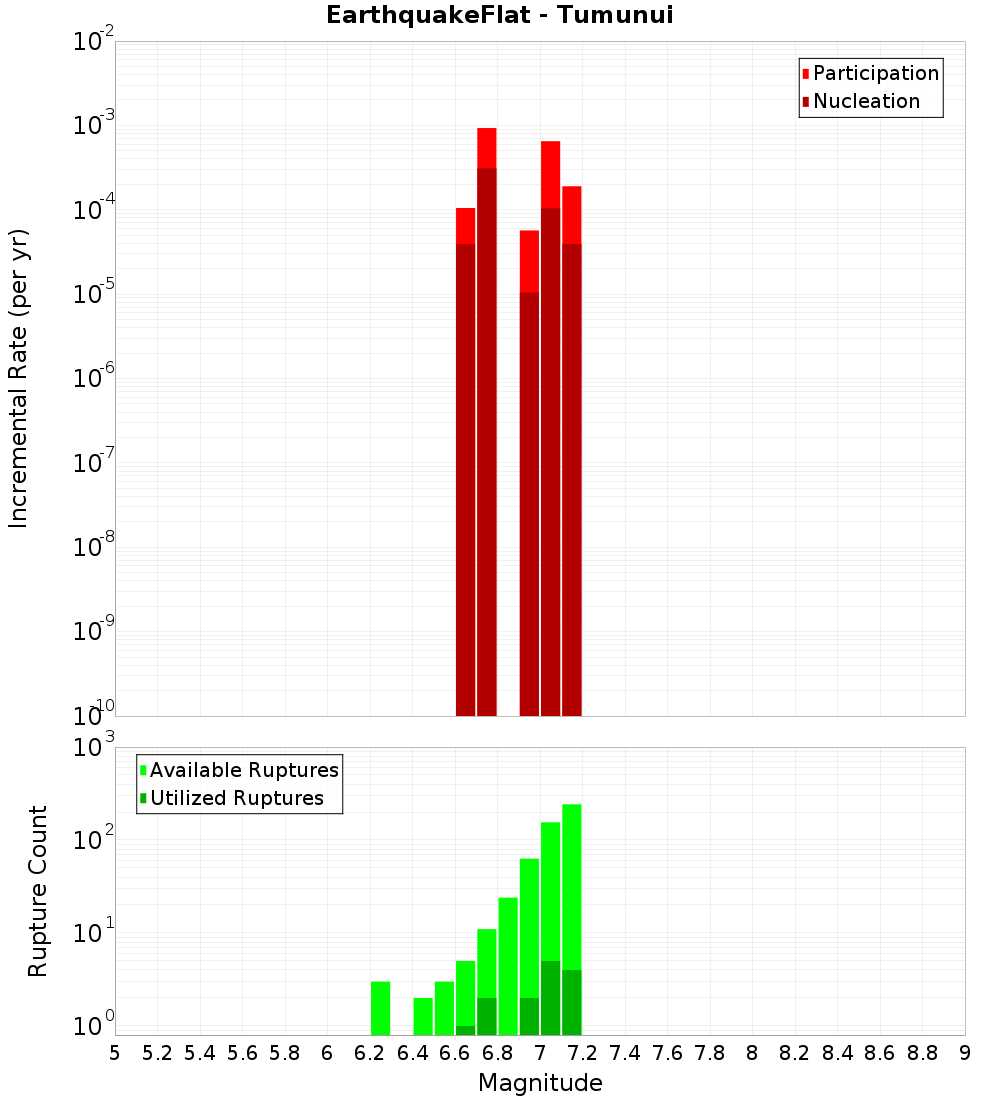 EarthquakeFlat - Tumunui

Participation
Nucleation

Incremental Rate (per yr)

$10^{-2}$
$10^{-3}$
$10^{-4}$
$10^{-5}$
$10^{-6}$
$10^{-7}$
$10^{-8}$
$10^{-9}$
$10^{-10}$

Available Ruptures
Utilized Ruptures

Rupture Count

$10^{3}$
$10^{2}$
$10^{1}$
$10^{0}$

5 5.2 5.4 5.6 5.8 6 6.2 6.4 6.6 6.8 7 7.2 7.4 7.6 7.8 8 8.2 8.4 8.6 8.8 9

Magnitude